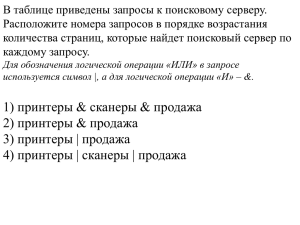 В таблице приведены запросы к поисковому серверу. Расположите номера запросов в порядке возрастания количества страниц, которые найдет поисковый сервер по каждому запросу.
Для обозначения логической операции «ИЛИ» в запросе используется символ |, а для логической операции «И» – &.

1) принтеры & сканеры & продажа
2) принтеры & продажа
3) принтеры | продажа
4) принтеры | сканеры | продажа